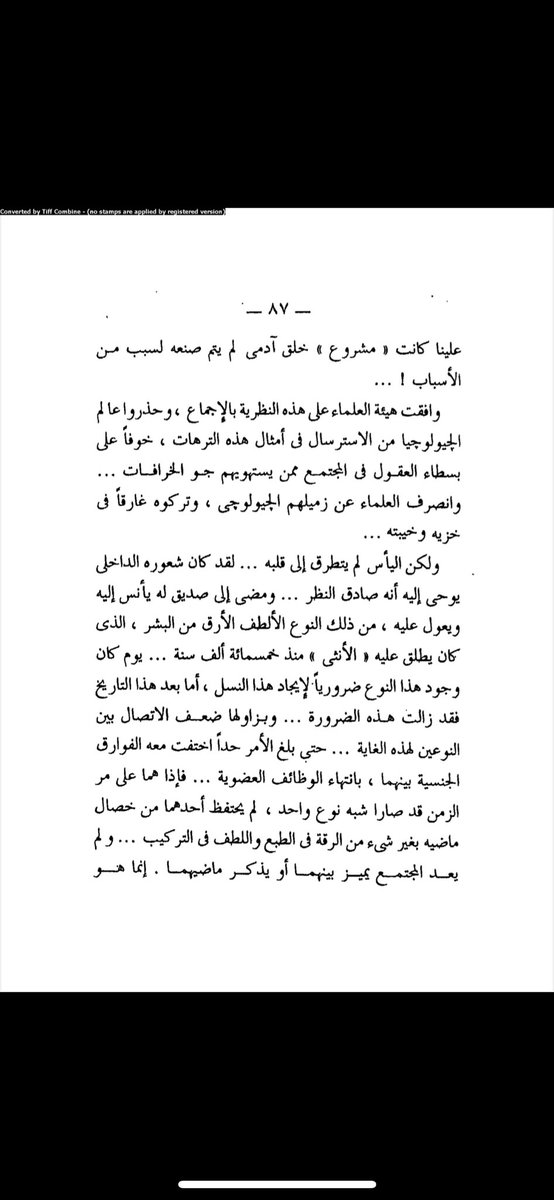 Converted by Tiff Combine - (no stamps are applied by registered version)

— ٨٧ —

علينا كانت « مشروع » خلق آدمى لم يتم صنعه لسبب من الأسباب ! ...

وافقت هيئة العلماء على هذه النظرية بالإجماع ، وحذروا عالم الجيولوجيا من الاسترسال فى أمثال هذه الترهات ، خوفاً على بسطاء العقول فى المجتمع ممن يستهويهم جو الخرافات ... وانصرف العلماء عن زميلهم الجيولوجى ، وتركوه غارقاً فى خزيه وخيبته ...

ولكن اليأس لم يتطرق إلى قلبه ... لقد كان شعوره الداخلى يوحى إليه أنه صادق النظر ... ومضى إلى صديق له يأنس إليه ويعول عليه ، من ذلك النوع الألطف الأرق من البشر ، الذى كان يطلق عليه « الأنثى » منذ خمسمائة ألف سنة ... يوم كان وجود هذا النوع ضرورياً لإيجاد هذا النسل ، أما بعد هذا التاريخ فقد زالت هذه الضرورة ... وبزوالها ضعف الاتصال بين النوعين لهذه الغاية ... حتى بلغ الأمر حداً اختفت معه الفوارق الجنسية بينهما ، بانتهاء الوظائف العضوية ... فإذا هما على مر الزمن قد صارا شبه نوع واحد ، لم يحتفظ أحدهما من خصال ماضيه بغير شىء من الرقة فى الطبع واللطف فى التركيب ... ولم يعد المجتمع يميز بينهما أو يذكر ماضيهما . إنما هو